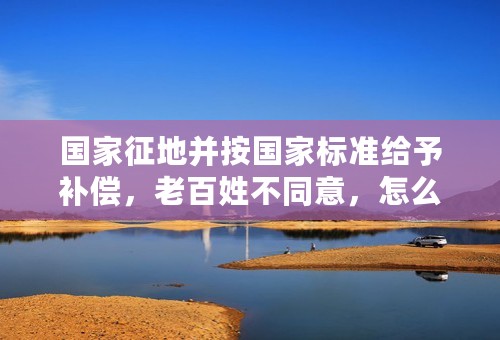 国家征地并按国家标准给予补偿，老百姓不同意，怎么